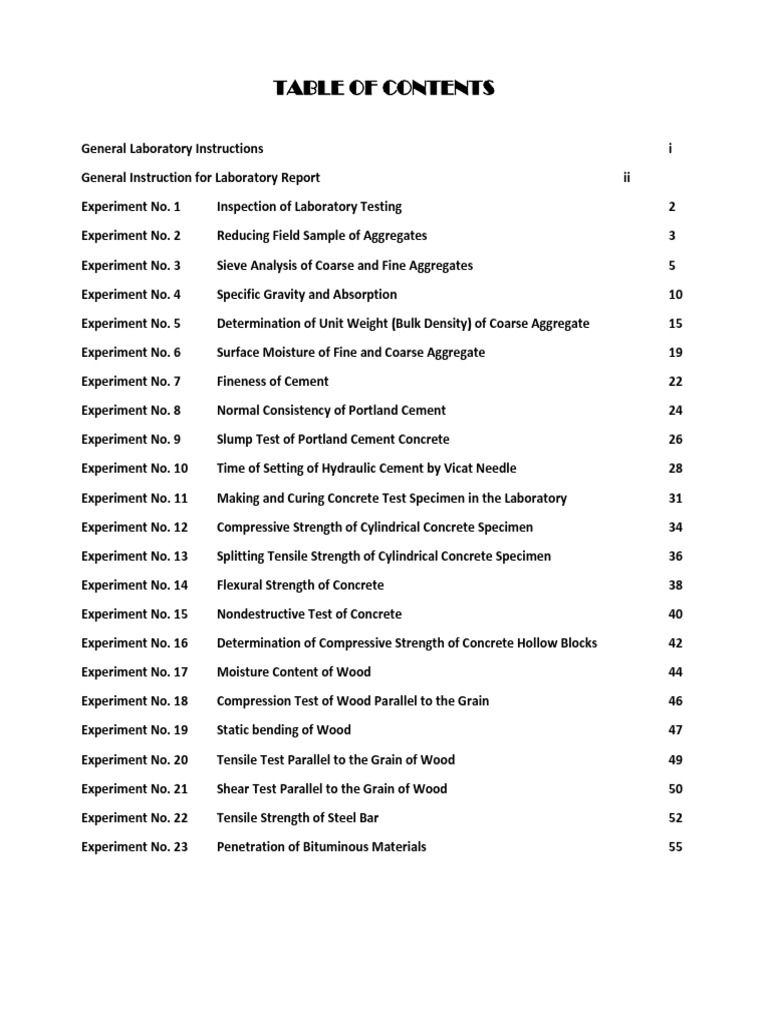 TABLE OF CONTENTS

| | | |
|---|---|---|
| General Laboratory Instructions | | i |
| General Instruction for Laboratory Report | | ii |
| Experiment No. 1 | Inspection of Laboratory Testing | 2 |
| Experiment No. 2 | Reducing Field Sample of Aggregates | 3 |
| Experiment No. 3 | Sieve Analysis of Coarse and Fine Aggregates | 5 |
| Experiment No. 4 | Specific Gravity and Absorption | 10 |
| Experiment No. 5 | Determination of Unit Weight (Bulk Density) of Coarse Aggregate | 15 |
| Experiment No. 6 | Surface Moisture of Fine and Coarse Aggregate | 19 |
| Experiment No. 7 | Fineness of Cement | 22 |
| Experiment No. 8 | Normal Consistency of Portland Cement | 24 |
| Experiment No. 9 | Slump Test of Portland Cement Concrete | 26 |
| Experiment No. 10 | Time of Setting of Hydraulic Cement by Vicat Needle | 28 |
| Experiment No. 11 | Making and Curing Concrete Test Specimen in the Laboratory | 31 |
| Experiment No. 12 | Compressive Strength of Cylindrical Concrete Specimen | 34 |
| Experiment No. 13 | Splitting Tensile Strength of Cylindrical Concrete Specimen | 36 |
| Experiment No. 14 | Flexural Strength of Concrete | 38 |
| Experiment No. 15 | Nondestructive Test of Concrete | 40 |
| Experiment No. 16 | Determination of Compressive Strength of Concrete Hollow Blocks | 42 |
| Experiment No. 17 | Moisture Content of Wood | 44 |
| Experiment No. 18 | Compression Test of Wood Parallel to the Grain | 46 |
| Experiment No. 19 | Static bending of Wood | 47 |
| Experiment No. 20 | Tensile Test Parallel to the Grain of Wood | 49 |
| Experiment No. 21 | Shear Test Parallel to the Grain of Wood | 50 |
| Experiment No. 22 | Tensile Strength of Steel Bar | 52 |
| Experiment No. 23 | Penetration of Bituminous Materials | 55 |